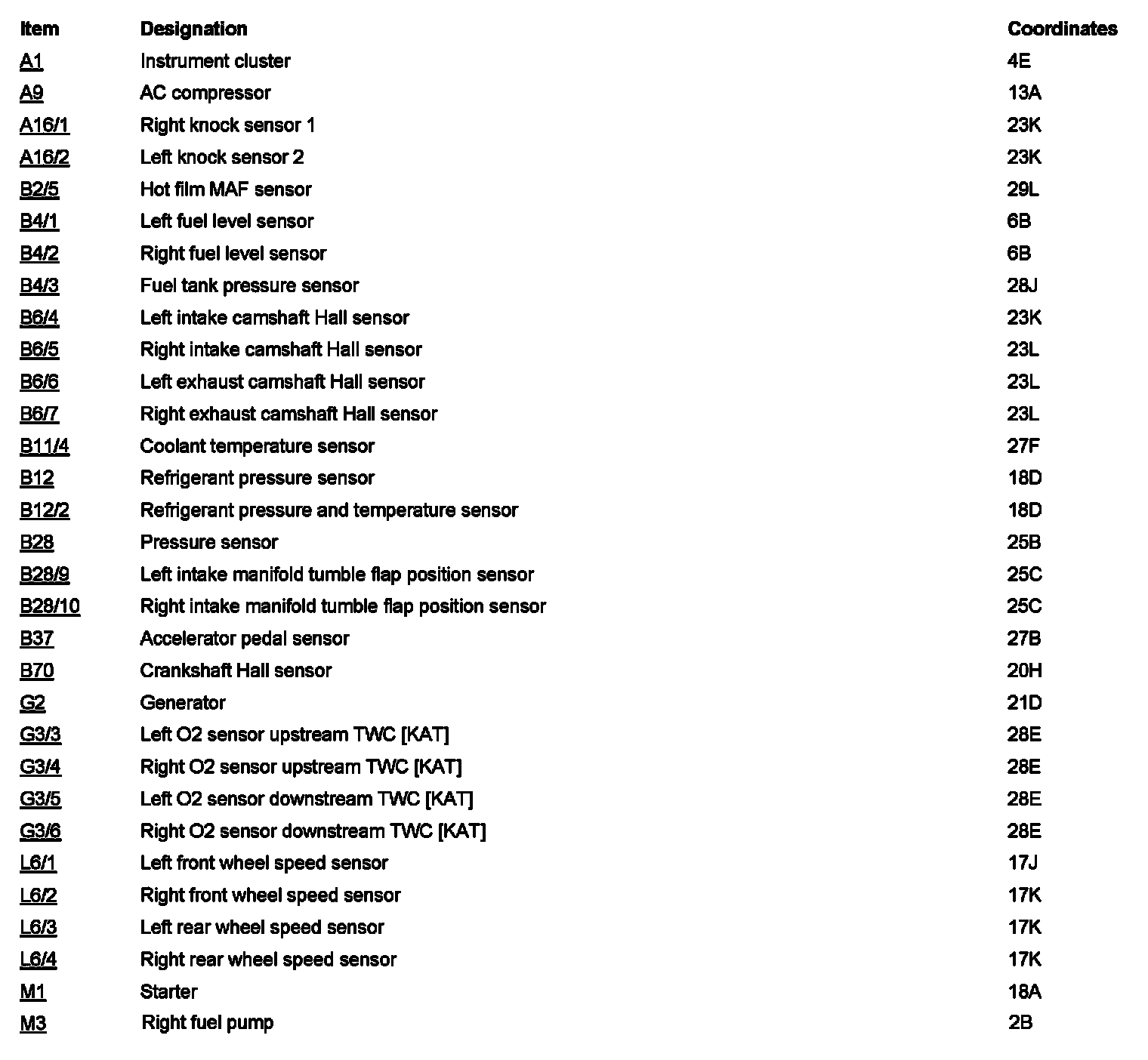 | Item | Designation | Coordinates |
|---|---|---|
| A1 | Instrument cluster | 4E |
| A9 | AC compressor | 13A |
| A16/1 | Right knock sensor 1 | 23K |
| A16/2 | Left knock sensor 2 | 23K |
| B2/5 | Hot film MAF sensor | 29L |
| B4/1 | Left fuel level sensor | 6B |
| B4/2 | Right fuel level sensor | 6B |
| B4/3 | Fuel tank pressure sensor | 28J |
| B6/4 | Left intake camshaft Hall sensor | 23K |
| B6/5 | Right intake camshaft Hall sensor | 23L |
| B6/6 | Left exhaust camshaft Hall sensor | 23L |
| B6/7 | Right exhaust camshaft Hall sensor | 23L |
| B11/4 | Coolant temperature sensor | 27F |
| B12 | Refrigerant pressure sensor | 18D |
| B12/2 | Refrigerant pressure and temperature sensor | 18D |
| B28 | Pressure sensor | 25B |
| B28/9 | Left intake manifold tumble flap position sensor | 25C |
| B28/10 | Right intake manifold tumble flap position sensor | 25C |
| B37 | Accelerator pedal sensor | 27B |
| B70 | Crankshaft Hall sensor | 20H |
| G2 | Generator | 21D |
| G3/3 | Left O2 sensor upstream TWC [KAT] | 28E |
| G3/4 | Right O2 sensor upstream TWC [KAT] | 28E |
| G3/5 | Left O2 sensor downstream TWC [KAT] | 28E |
| G3/6 | Right O2 sensor downstream TWC [KAT] | 28E |
| L6/1 | Left front wheel speed sensor | 17J |
| L6/2 | Right front wheel speed sensor | 17K |
| L6/3 | Left rear wheel speed sensor | 17K |
| L6/4 | Right rear wheel speed sensor | 17K |
| M1 | Starter | 18A |
| M3 | Right fuel pump | 2B |